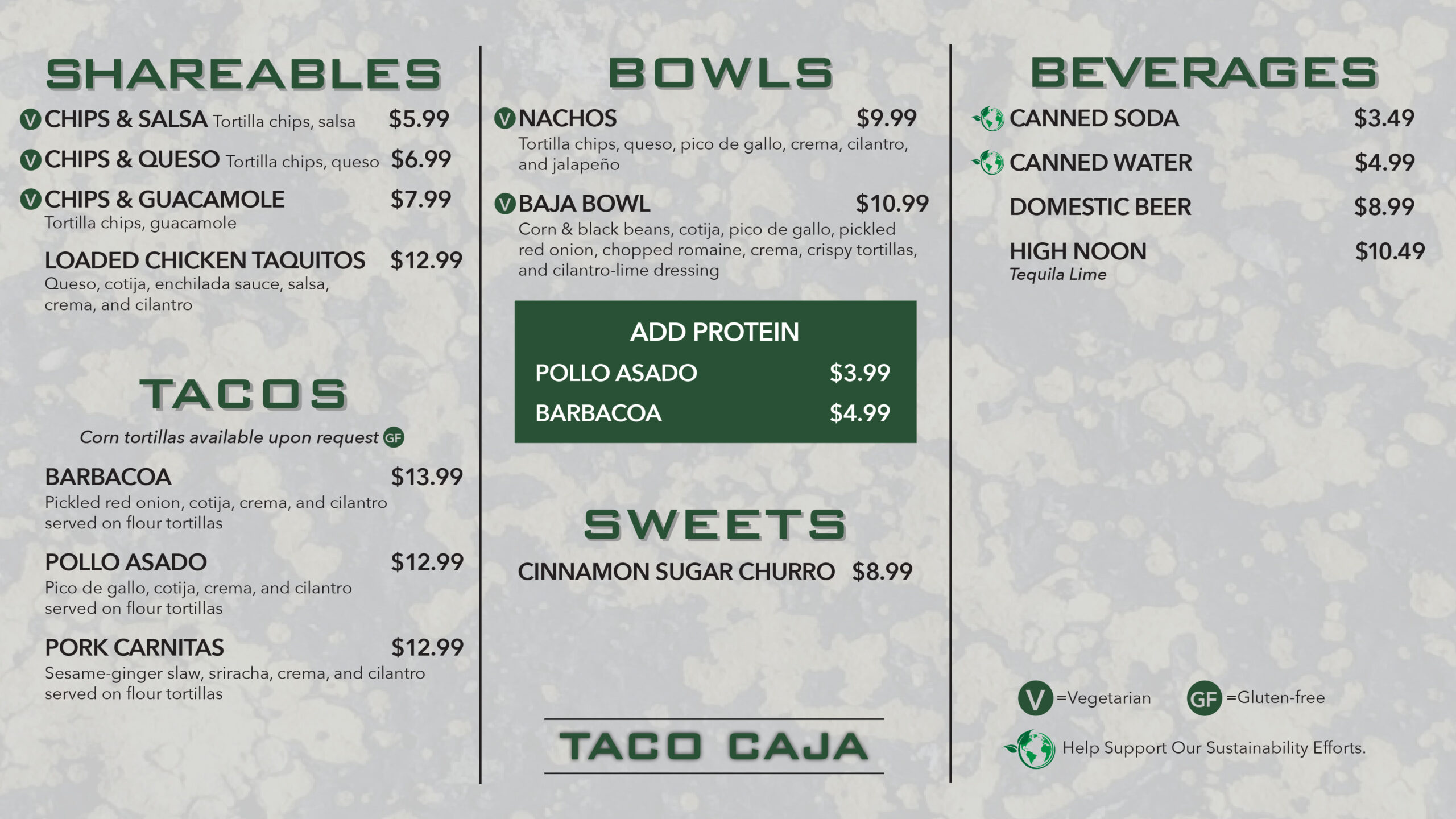 SHAREABLES

V CHIPS & SALSA Tortilla chips, salsa $5.99

V CHIPS & QUESO Tortilla chips, queso $6.99

V CHIPS & GUACAMOLE $7.99
Tortilla chips, guacamole

LOADED CHICKEN TAQUITOS $12.99
Queso, cotija, enchilada sauce, salsa, crema, and cilantro

TACOS

Corn tortillas available upon request GF

BARBACOA $13.99
Pickled red onion, cotija, crema, and cilantro served on flour tortillas

POLLO ASADO $12.99
Pico de gallo, cotija, crema, and cilantro served on flour tortillas

PORK CARNITAS $12.99
Sesame-ginger slaw, sriracha, crema, and cilantro served on flour tortillas

BOWLS

V NACHOS $9.99
Tortilla chips, queso, pico de gallo, crema, cilantro, and jalapeño

V BAJA BOWL $10.99
Corn & black beans, cotija, pico de gallo, pickled red onion, chopped romaine, crema, crispy tortillas, and cilantro-lime dressing

ADD PROTEIN
POLLO ASADO $3.99
BARBACOA $4.99

SWEETS

CINNAMON SUGAR CHURRO $8.99

TACO CAJA

BEVERAGES

CANNED SODA $3.49

CANNED WATER $4.99

DOMESTIC BEER $8.99

HIGH NOON $10.49
Tequila Lime

V =Vegetarian GF =Gluten-free

Help Support Our Sustainability Efforts.